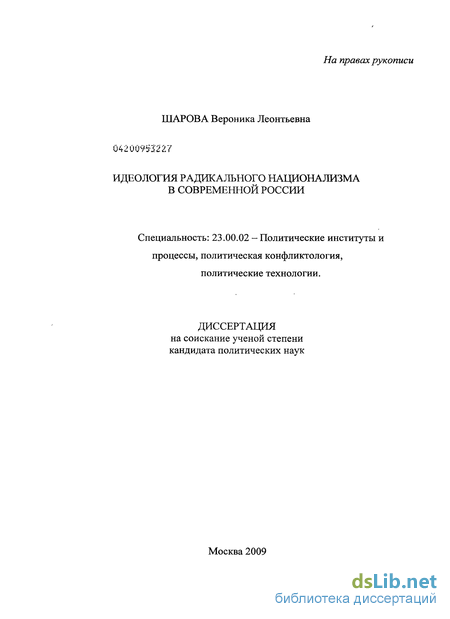 На правах рукописи

ШАРОВА Вероника Леонтьевна

04200953227

ИДЕОЛОГИЯ РАДИКАЛЬНОГО НАЦИОНАЛИЗМА В СОВРЕМЕННОЙ РОССИИ

Специальность: 23.00.02 – Политические институты и процессы, политическая конфликтология, политические технологии.

ДИССЕРТАЦИЯ
на соискание ученой степени
кандидата политических наук

Москва 2009

dsLib.net
библиотека диссертаций